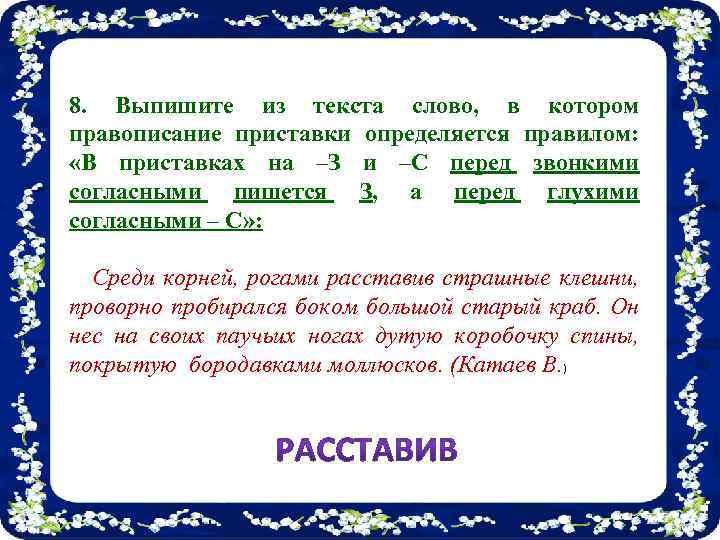 8. Выпишите из текста слово, в котором правописание приставки определяется правилом: «В приставках на –З и –С перед звонкими согласными пишется З, а перед глухими согласными – С»:

Среди корней, рогами расставив страшные клешни, проворно пробирался боком большой старый краб. Он нес на своих паучьих ногах дутую коробочку спины, покрытую бородавками моллюсков. (Катаев В.)

РАССТАВИВ